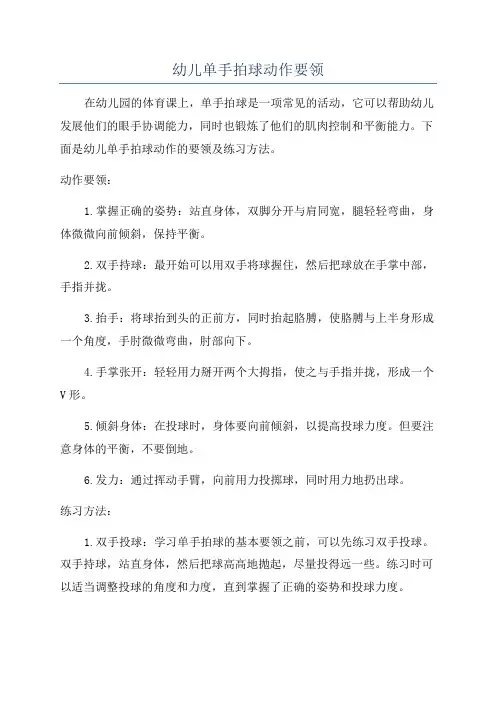 幼儿单手拍球动作要领

在幼儿园的体育课上，单手拍球是一项常见的活动，它可以帮助幼儿发展他们的眼手协调能力，同时也锻炼了他们的肌肉控制和平衡能力。下面是幼儿单手拍球动作的要领及练习方法。

动作要领：

1.掌握正确的姿势：站直身体，双脚分开与肩同宽，腿轻轻弯曲，身体微微向前倾斜，保持平衡。

2.双手持球：最开始可以用双手将球握住，然后把球放在手掌中部，手指并拢。

3.抬手：将球抬到头的正前方，同时抬起胳膊，使胳膊与上半身形成一个角度，手肘微微弯曲，肘部向下。

4.手掌张开：轻轻用力掰开两个大拇指，使之与手指并拢，形成一个V形。

5.倾斜身体：在投球时，身体要向前倾斜，以提高投球力度。但要注意身体的平衡，不要倒地。

6.发力：通过挥动手臂，向前用力投掷球，同时用力地扔出球。

练习方法：

1.双手投球：学习单手拍球的基本要领之前，可以先练习双手投球。双手持球，站直身体，然后把球高高地抛起，尽量投得远一些。练习时可以适当调整投球的角度和力度，直到掌握了正确的姿势和投球力度。